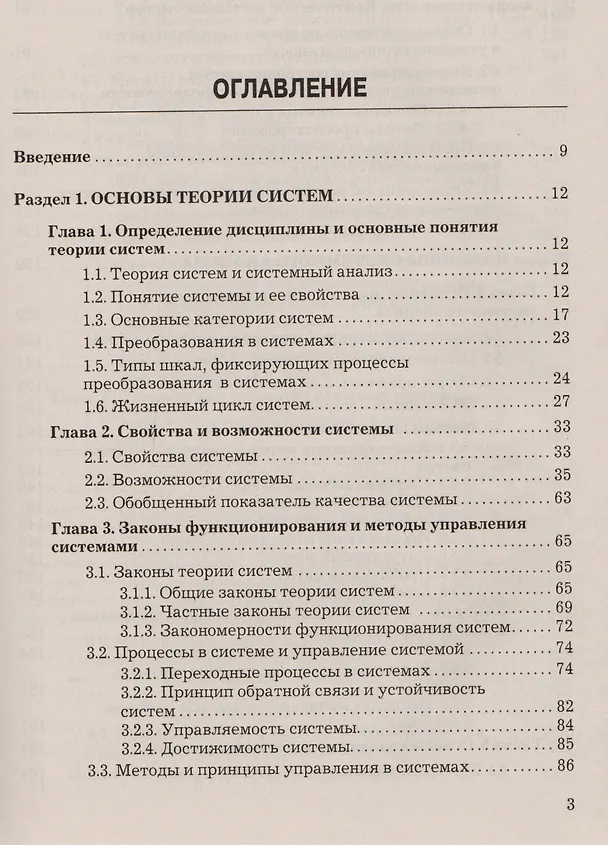 ОГЛАВЛЕНИЕ

Введение 9

Раздел 1. ОСНОВЫ ТЕОРИИ СИСТЕМ 12

Глава 1. Определение дисциплины и основные понятия теории систем 12

1.1. Теория систем и системный анализ 12

1.2. Понятие системы и ее свойства 12

1.3. Основные категории систем 17

1.4. Преобразования в системах 23

1.5. Типы шкал, фиксирующих процессы преобразования в системах 24

1.6. Жизненный цикл систем 27

Глава 2. Свойства и возможности системы 33

2.1. Свойства системы 33

2.2. Возможности системы 35

2.3. Обобщенный показатель качества системы 63

Глава 3. Законы функционирования и методы управления системами 65

3.1. Законы теории систем 65

3.1.1. Общие законы теории систем 65

3.1.2. Частные законы теории систем 69

3.1.3. Закономерности функционирования систем 72

3.2. Процессы в системе и управление системой 74

3.2.1. Переходные процессы в системах 74

3.2.2. Принцип обратной связи и устойчивость систем 82

3.2.3. Управляемость системы 84

3.2.4. Достижимость системы 85

3.3. Методы и принципы управления в системах 86

3